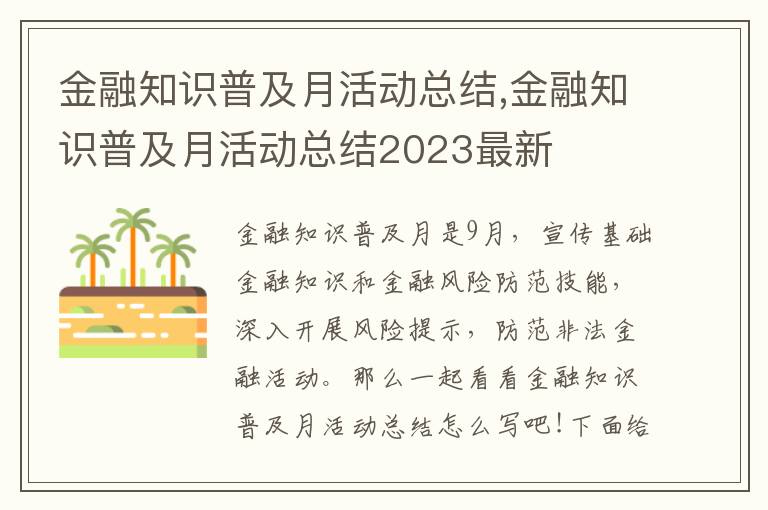 金融知识普及月活动总结,金融知识普及月活动总结2023最新

金融知识普及月是9月，宣传基础金融知识和金融风险防范技能，深入开展风险提示，防范非法金融活动。那么一起看看金融知识普及月活动总结怎么写吧！下面给